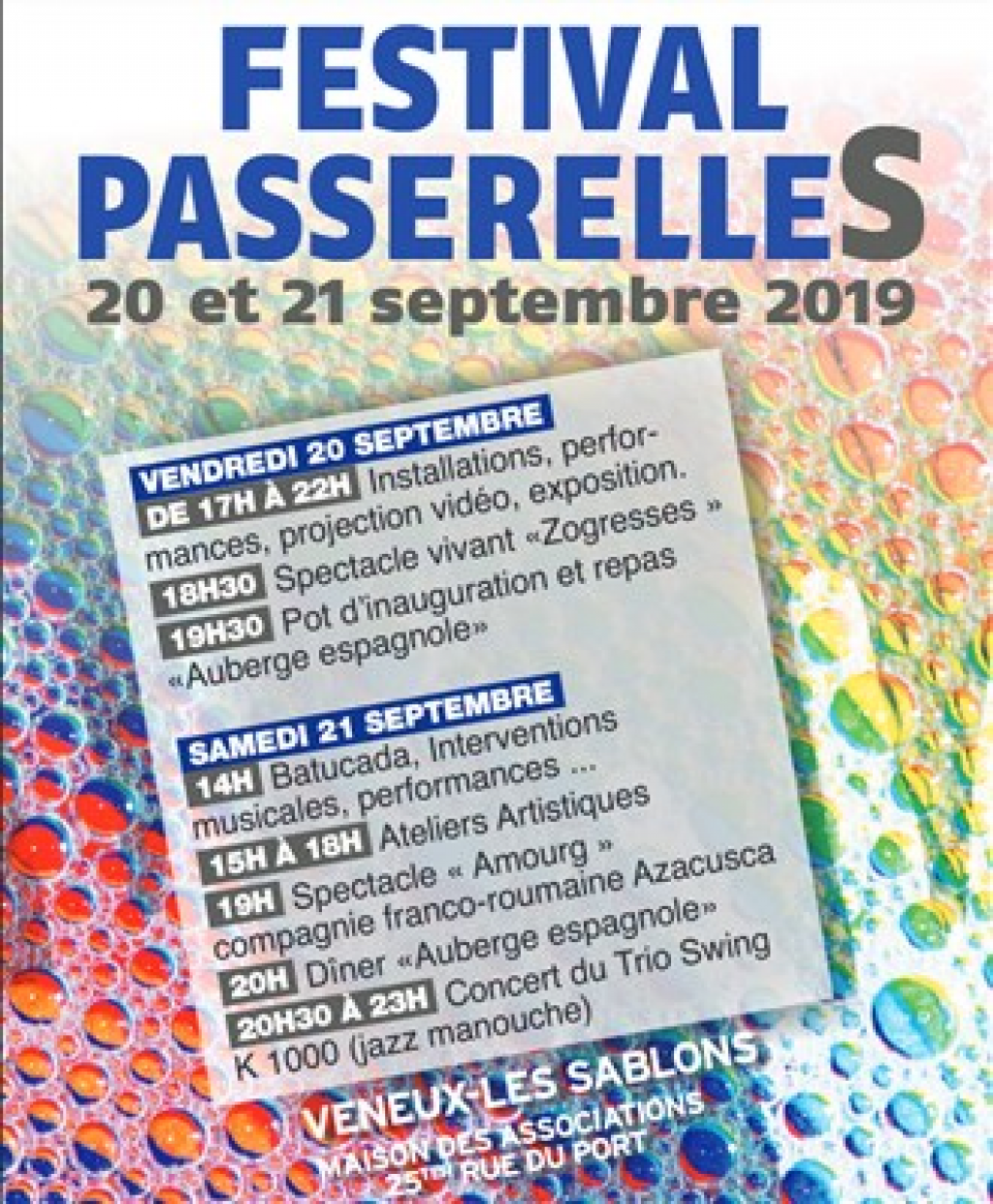 FESTIVAL PASSERELLES

20 et 21 septembre 2019

VENDREDI 20 SEPTEMBRE

DE 17H À 22H Installations, performances, projection vidéo, exposition.

18H30 Spectacle vivant «Zogresses »

19H30 Pot d'inauguration et repas «Auberge espagnole»

SAMEDI 21 SEPTEMBRE

14H Batucada, Interventions musicales, performances ...

15H À 18H Ateliers Artistiques

19H Spectacle « Amourg » compagnie franco-roumaine Azacusca

20H Dîner «Auberge espagnole»

20H30 À 23H Concert du Trio Swing K 1000 (jazz manouche)

VENEUX-LES SABLONS

MAISON DES ASSOCIATIONS

25TER RUE DU PORT